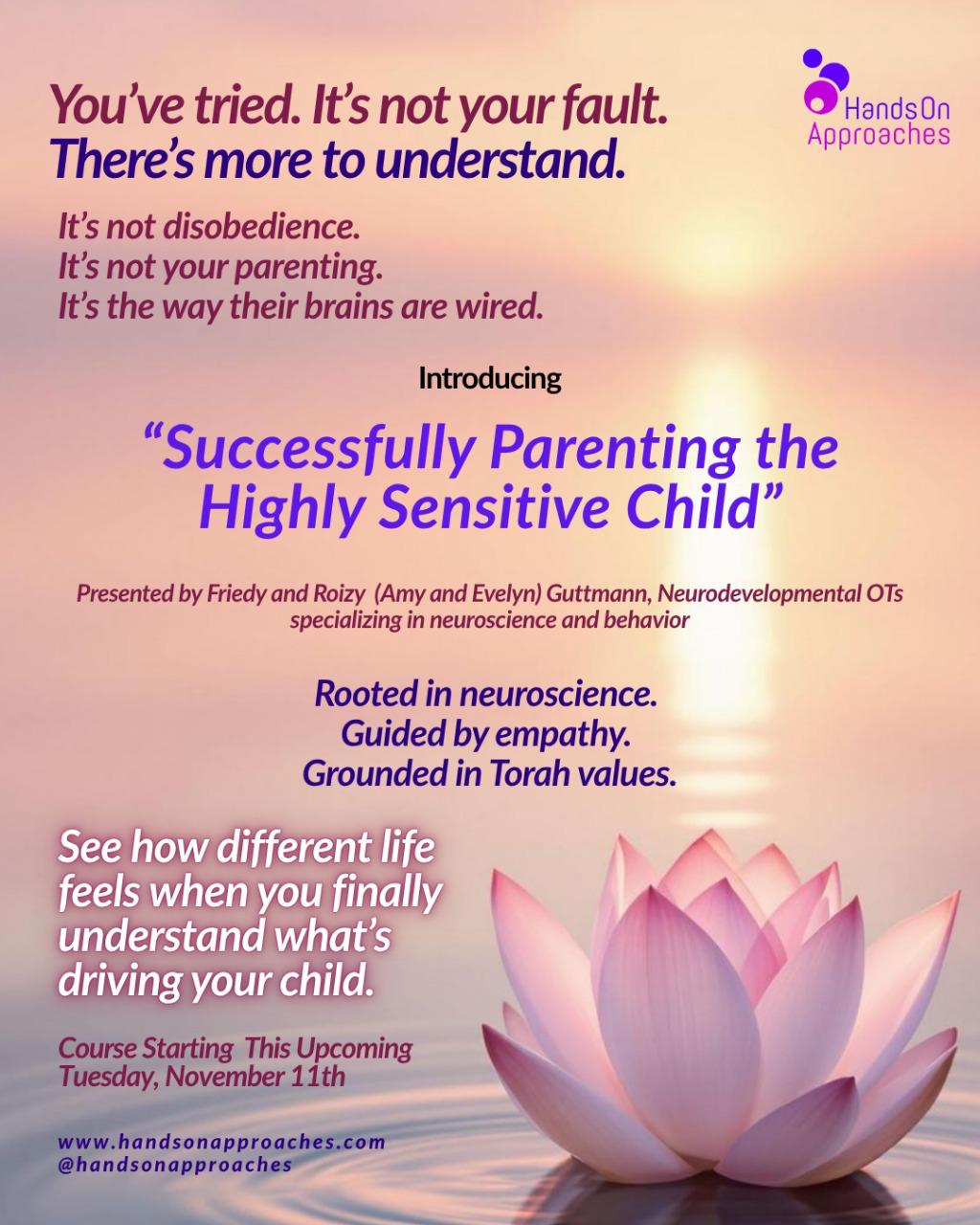 HandsOn
Approaches

You've tried. It's not your fault.
There's more to understand.

It's not disobedience.
It's not your parenting.
It's the way their brains are wired.

Introducing

"Successfully Parenting the Highly Sensitive Child"

Presented by Friedy and Roizy (Amy and Evelyn) Guttmann, Neurodevelopmental OTs specializing in neuroscience and behavior

Rooted in neuroscience.
Guided by empathy.
Grounded in Torah values.

See how different life feels when you finally understand what's driving your child.

Course Starting This Upcoming Tuesday, November 11th

www.handsonapproaches.com
@handsonapproaches